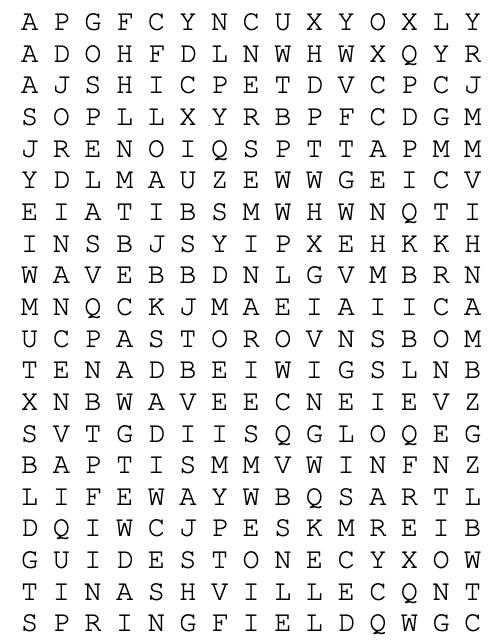 A P G F C Y N C U X Y O X L Y
A D O H F D L N W H W X Q Y R
A J S H I C P E T D V C P C J
S O P L L X Y R B P F C D G M
J R E N O I Q S P T T A P M M
Y D L M A U Z E W W G E I C V
E I A T I B S M W H W N Q T I
I N S B J S Y I P X E H K K H
W A V E B B D N L G V M B R N
M N Q C K J M A E I A I I C A
U C P A S T O R O V N S B O M
T E N A D B E I W I G S L N B
X N B W A V E E C N E I E V Z
S V T G D I I S Q G L O Q E G
B A P T I S M M V W I N F N Z
L I F E W A Y W B Q S A R T L
D Q I W C J P E S K M R E I B
G U I D E S T O N E C Y X O W
T I N A S H V I L L E C Q N T
S P R I N G F I E L D Q W G C